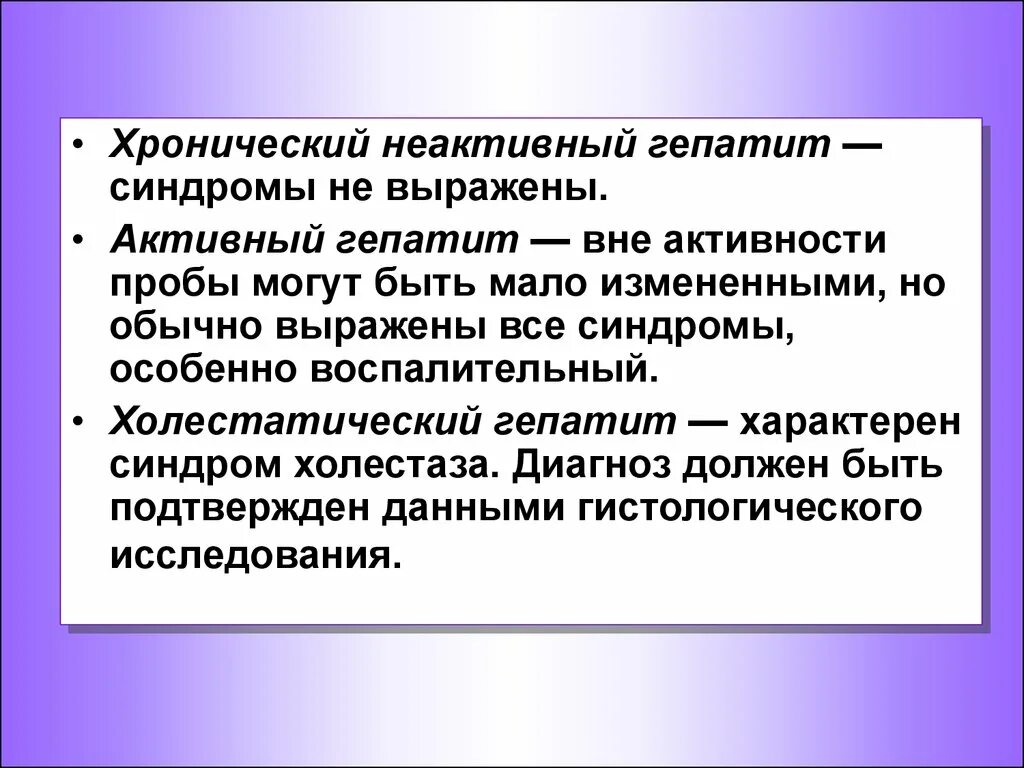 • Хронический неактивный гепатит — синдромы не выражены.

• Активный гепатит — вне активности пробы могут быть мало измененными, но обычно выражены все синдромы, особенно воспалительный.

• Холестатический гепатит — характерен синдром холестаза. Диагноз должен быть подтвержден данными гистологического исследования.